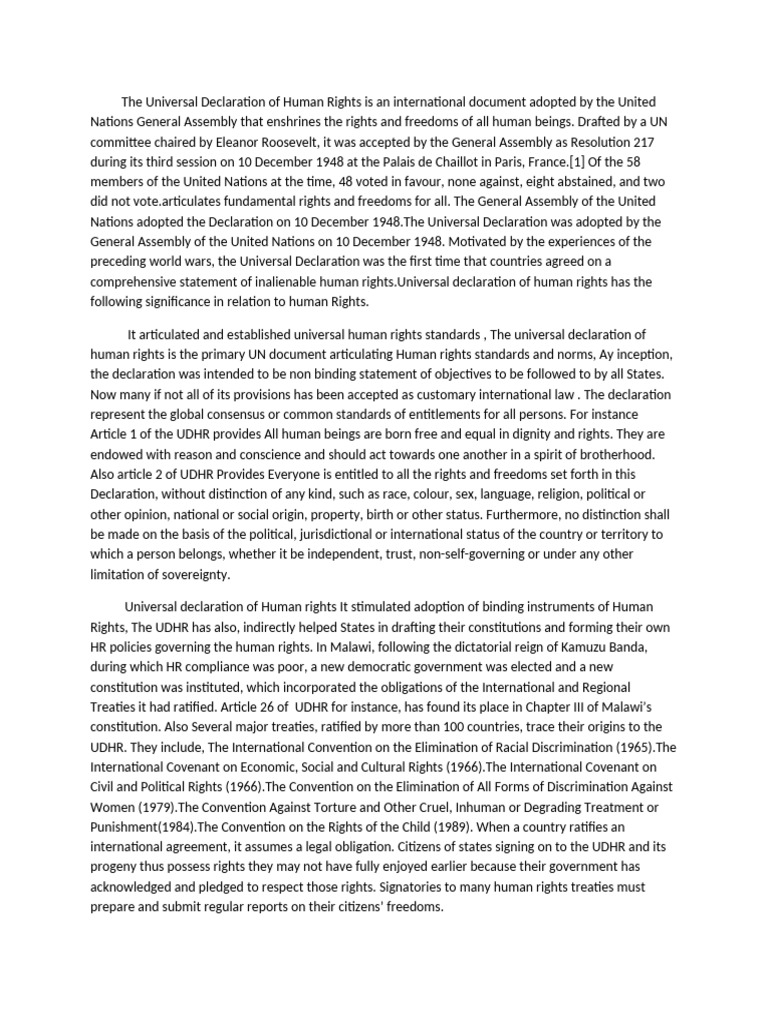 The Universal Declaration of Human Rights is an international document adopted by the United Nations General Assembly that enshrines the rights and freedoms of all human beings. Drafted by a UN committee chaired by Eleanor Roosevelt, it was accepted by the General Assembly as Resolution 217 during its third session on 10 December 1948 at the Palais de Chaillot in Paris, France.[1] Of the 58 members of the United Nations at the time, 48 voted in favour, none against, eight abstained, and two did not vote.articulates fundamental rights and freedoms for all. The General Assembly of the United Nations adopted the Declaration on 10 December 1948.The Universal Declaration was adopted by the General Assembly of the United Nations on 10 December 1948. Motivated by the experiences of the preceding world wars, the Universal Declaration was the first time that countries agreed on a comprehensive statement of inalienable human rights.Universal declaration of human rights has the following significance in relation to human Rights.

It articulated and established universal human rights standards , The universal declaration of human rights is the primary UN document articulating Human rights standards and norms, Ay inception, the declaration was intended to be non binding statement of objectives to be followed to by all States. Now many if not all of its provisions has been accepted as customary international law . The declaration represent the global consensus or common standards of entitlements for all persons. For instance Article 1 of the UDHR provides All human beings are born free and equal in dignity and rights. They are endowed with reason and conscience and should act towards one another in a spirit of brotherhood. Also article 2 of UDHR Provides Everyone is entitled to all the rights and freedoms set forth in this Declaration, without distinction of any kind, such as race, colour, sex, language, religion, political or other opinion, national or social origin, property, birth or other status. Furthermore, no distinction shall be made on the basis of the political, jurisdictional or international status of the country or territory to which a person belongs, whether it be independent, trust, non-self-governing or under any other limitation of sovereignty.

Universal declaration of Human rights It stimulated adoption of binding instruments of Human Rights, The UDHR has also, indirectly helped States in drafting their constitutions and forming their own HR policies governing the human rights. In Malawi, following the dictatorial reign of Kamuzu Banda, during which HR compliance was poor, a new democratic government was elected and a new constitution was instituted, which incorporated the obligations of the International and Regional Treaties it had ratified. Article 26 of UDHR for instance, has found its place in Chapter III of Malawi's constitution. Also Several major treaties, ratified by more than 100 countries, trace their origins to the UDHR. They include, The International Convention on the Elimination of Racial Discrimination (1965).The International Covenant on Economic, Social and Cultural Rights (1966).The International Covenant on Civil and Political Rights (1966).The Convention on the Elimination of All Forms of Discrimination Against Women (1979).The Convention Against Torture and Other Cruel, Inhuman or Degrading Treatment or Punishment(1984).The Convention on the Rights of the Child (1989). When a country ratifies an international agreement, it assumes a legal obligation. Citizens of states signing on to the UDHR and its progeny thus possess rights they may not have fully enjoyed earlier because their government has acknowledged and pledged to respect those rights. Signatories to many human rights treaties must prepare and submit regular reports on their citizens' freedoms.